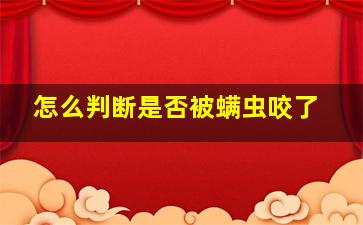 怎么判断是否被螨虫咬了